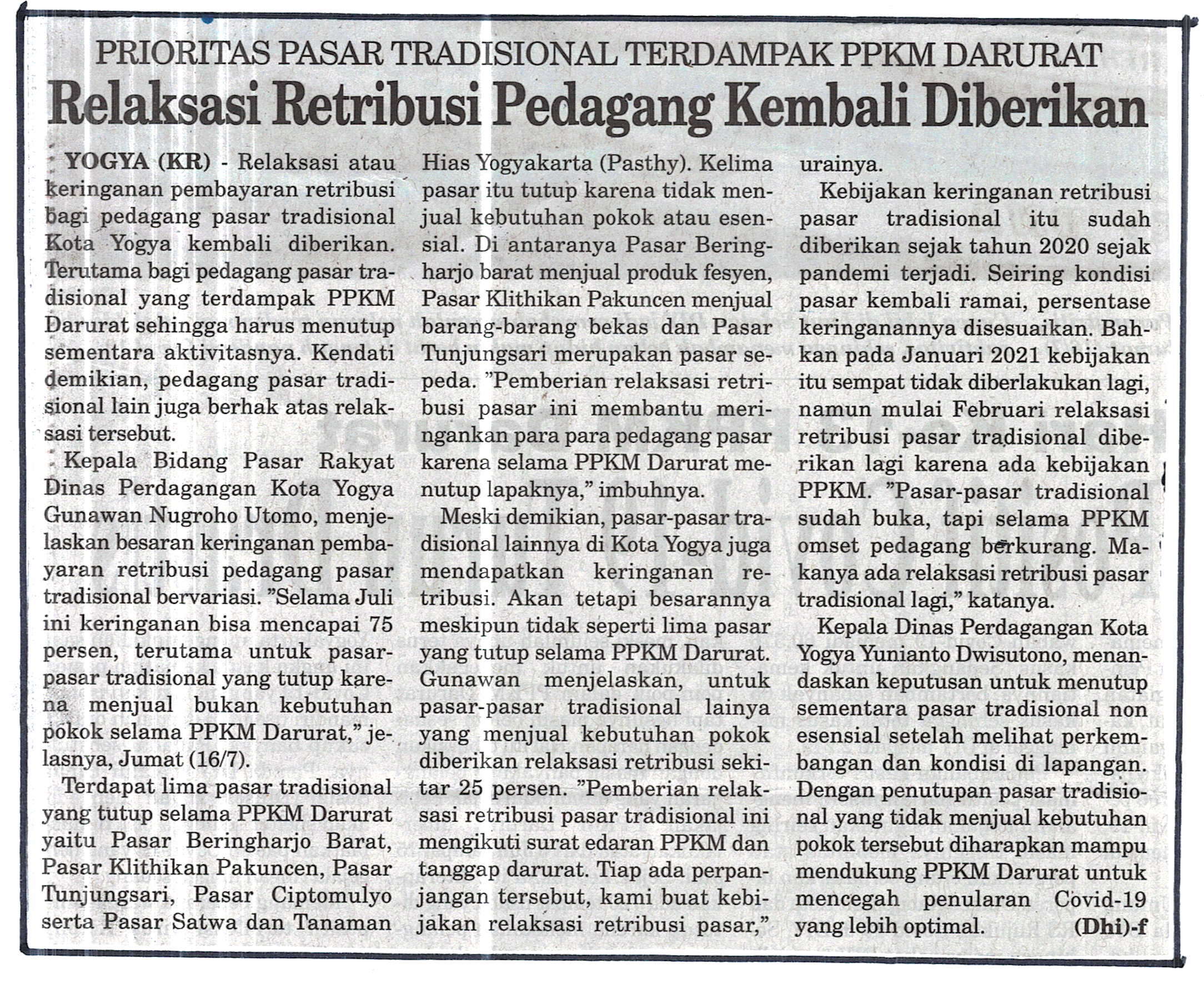 PRIORITAS PASAR TRADISIONAL TERDAMPAK PPKM DARURAT

Relaksasi Retribusi Pedagang Kembali Diberikan

YOGYA (KR) - Relaksasi atau keringanan pembayaran retribusi bagi pedagang pasar tradisional Kota Yogya kembali diberikan. Terutama bagi pedagang pasar tradisional yang terdampak PPKM Darurat sehingga harus menutup sementara aktivitasnya. Kendati demikian, pedagang pasar tradisional lain juga berhak atas relaksasi tersebut.

Kepala Bidang Pasar Rakyat Dinas Perdagangan Kota Yogya Gunawan Nugroho Utomo, menjelaskan besaran keringanan pembayaran retribusi pedagang pasar tradisional bervariasi. "Selama Juli ini keringanan bisa mencapai 75 persen, terutama untuk pasar-pasar tradisional yang tutup karena menjual bukan kebutuhan pokok selama PPKM Darurat," jelasnya, Jumat (16/7).

Terdapat lima pasar tradisional yang tutup selama PPKM Darurat yaitu Pasar Beringharjo Barat, Pasar Klithikan Pakuncen, Pasar Tunjungsari, Pasar Ciptomulyo serta Pasar Satwa dan Tanaman Hias Yogyakarta (Pasthy). Kelima pasar itu tutup karena tidak menjual kebutuhan pokok atau esensial. Di antaranya Pasar Beringharjo barat menjual produk fesyen, Pasar Klithikan Pakuncen menjual barang-barang bekas dan Pasar Tunjungsari merupakan pasar sepeda. "Pemberian relaksasi retribusi pasar ini membantu meringankan para para pedagang pasar karena selama PPKM Darurat menutup lapaknya," imbuhnya.

Meski demikian, pasar-pasar tradisional lainnya di Kota Yogya juga mendapatkan keringanan retribusi. Akan tetapi besarannya meskipun tidak seperti lima pasar yang tutup selama PPKM Darurat. Gunawan menjelaskan, untuk pasar-pasar tradisional lainya yang menjual kebutuhan pokok diberikan relaksasi retribusi sekitar 25 persen. "Pemberian relaksasi retribusi pasar tradisional ini mengikuti surat edaran PPKM dan tanggap darurat. Tiap ada perpanjangan tersebut, kami buat kebijakan relaksasi retribusi pasar," urainya.

Kebijakan keringanan retribusi pasar tradisional itu sudah diberikan sejak tahun 2020 sejak pandemi terjadi. Seiring kondisi pasar kembali ramai, persentase keringanannya disesuaikan. Bahkan pada Januari 2021 kebijakan itu sempat tidak diberlakukan lagi, namun mulai Februari relaksasi retribusi pasar tradisional diberikan lagi karena ada kebijakan PPKM. "Pasar-pasar tradisional sudah buka, tapi selama PPKM omset pedagang berkurang. Makanya ada relaksasi retribusi pasar tradisional lagi," katanya.

Kepala Dinas Perdagangan Kota Yogya Yunianto Dwisutono, menandaskan keputusan untuk menutup sementara pasar tradisional non esensial setelah melihat perkembangan dan kondisi di lapangan. Dengan penutupan pasar tradisional yang tidak menjual kebutuhan pokok tersebut diharapkan mampu mendukung PPKM Darurat untuk mencegah penularan Covid-19 yang lebih optimal. (Dhi)-f